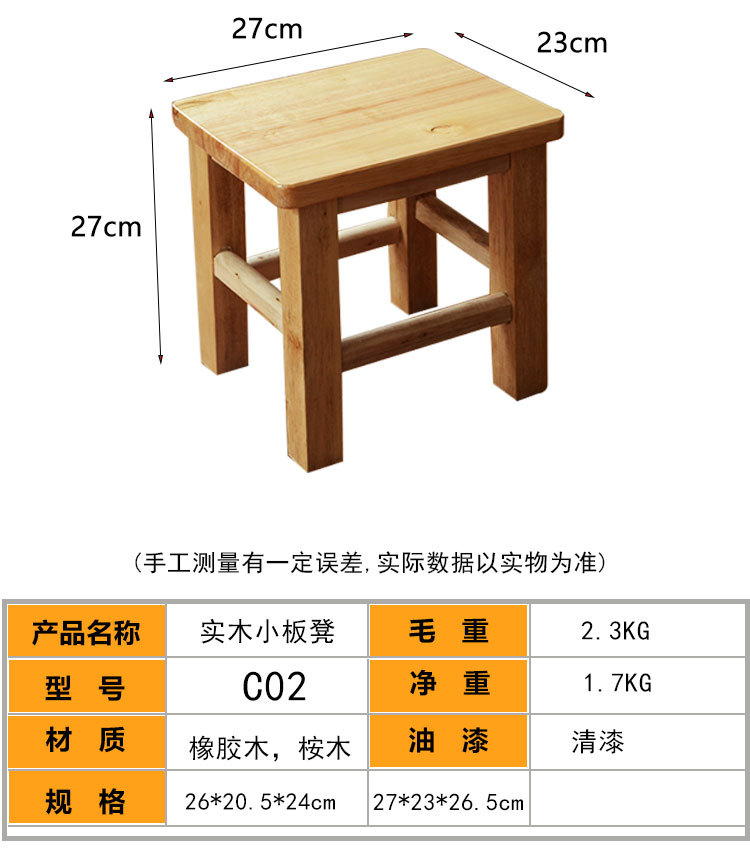 27cm

23cm

27cm

(手工测量有一定误差,实际数据以实物为准)

| 产品名称 | 实木小板凳 | 毛 重 | 2.3KG |
|---|---|---|---|
| 型 号 | C02 | 净 重 | 1.7KG |
| 材 质 | 橡胶木，桉木 | 油 漆 | 清漆 |
| 规 格 | 26*20.5*24cm | 27*23*26.5cm | |